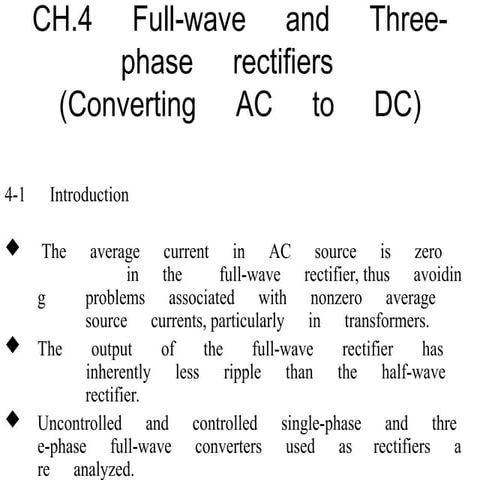 CH.4 Full-wave and Three-phase rectifiers
(Converting AC to DC)

4-1 Introduction

◆ The average current in AC source is zero in the full-wave rectifier, thus avoidin g problems associated with nonzero average source currents, particularly in transformers.
◆ The output of the full-wave rectifier has inherently less ripple than the half-wave rectifier.
◆ Uncontrolled and controlled single-phase and thre e-phase full-wave converters used as rectifiers a re analyzed.